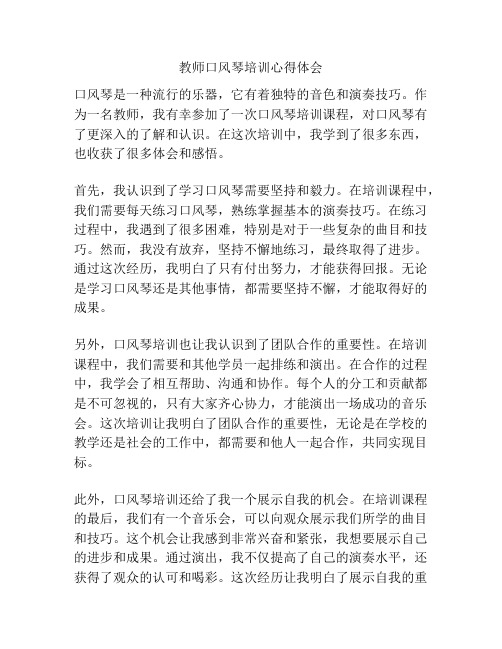 教师口风琴培训心得体会

口风琴是一种流行的乐器，它有着独特的音色和演奏技巧。作为一名教师，我有幸参加了一次口风琴培训课程，对口风琴有了更深入的了解和认识。在这次培训中，我学到了很多东西，也收获了很多体会和感悟。

首先，我认识到了学习口风琴需要坚持和毅力。在培训课程中，我们需要每天练习口风琴，熟练掌握基本的演奏技巧。在练习过程中，我遇到了很多困难，特别是对于一些复杂的曲目和技巧。然而，我没有放弃，坚持不懈地练习，最终取得了进步。通过这次经历，我明白了只有付出努力，才能获得回报。无论是学习口风琴还是其他事情，都需要坚持不懈，才能取得好的成果。

另外，口风琴培训也让我认识到了团队合作的重要性。在培训课程中，我们需要和其他学员一起排练和演出。在合作的过程中，我学会了相互帮助、沟通和协作。每个人的分工和贡献都是不可忽视的，只有大家齐心协力，才能演出一场成功的音乐会。这次培训让我明白了团队合作的重要性，无论是在学校的教学还是社会的工作中，都需要和他人一起合作，共同实现目标。

此外，口风琴培训还给了我一个展示自我的机会。在培训课程的最后，我们有一个音乐会，可以向观众展示我们所学的曲目和技巧。这个机会让我感到非常兴奋和紧张，我想要展示自己的进步和成果。通过演出，我不仅提高了自己的演奏水平，还获得了观众的认可和喝彩。这次经历让我明白了展示自我的重